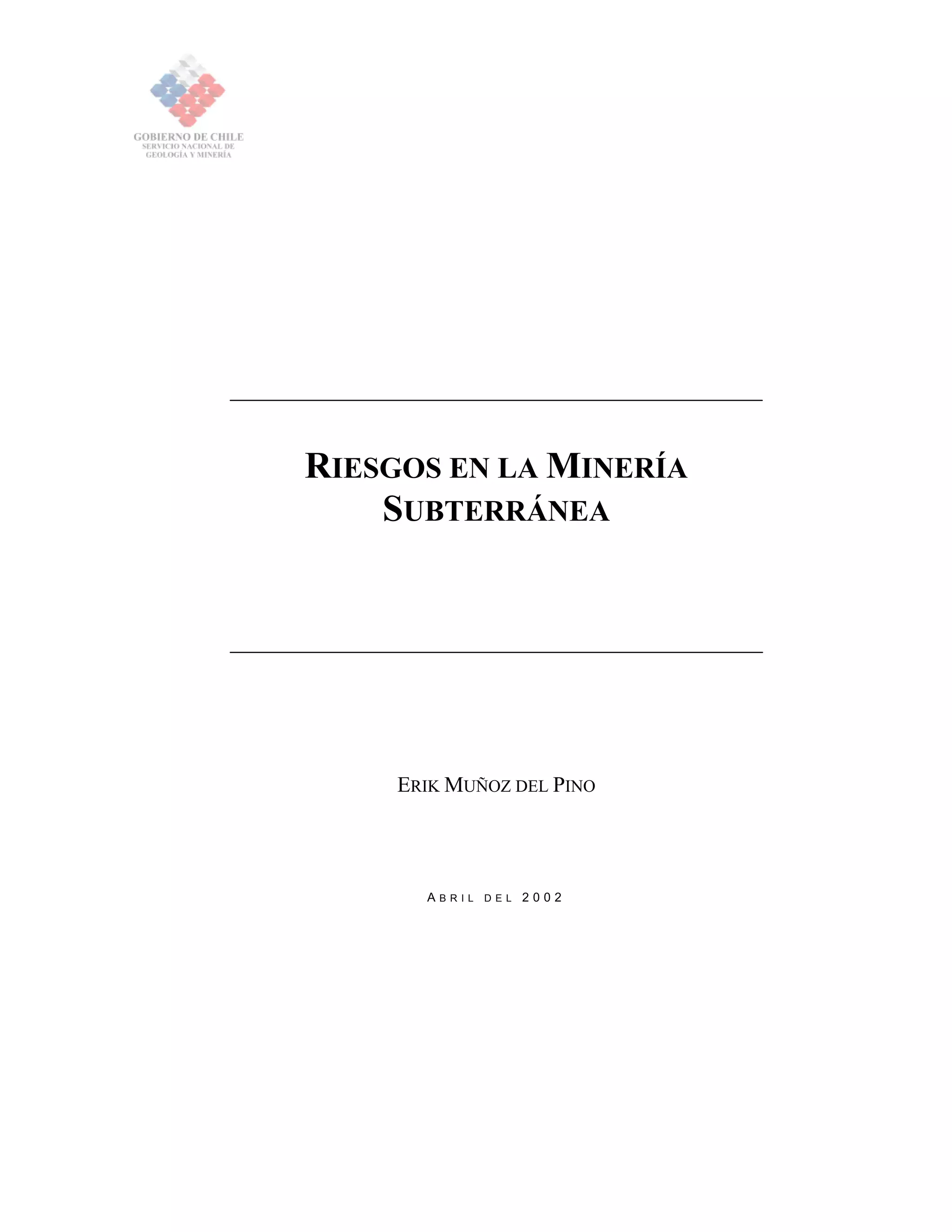 GOBIERNO DE CHILE
SERVICIO NACIONAL DE
GEOLOGÍA Y MINERÍA

RIESGOS EN LA MINERÍA SUBTERRÁNEA

ERIK MUÑOZ DEL PINO

ABRIL DEL 2002